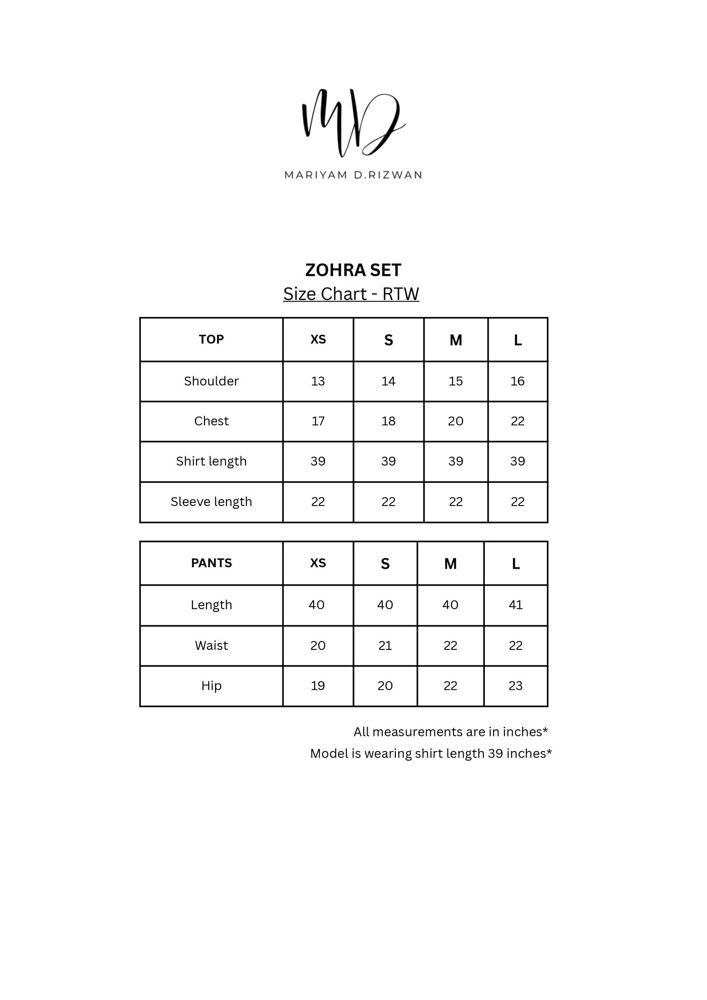 MD

MARIYAM D.RIZWAN

ZOHRA SET

Size Chart - RTW

| TOP | XS | S | M | L |
|---|---|---|---|---|
| Shoulder | 13 | 14 | 15 | 16 |
| Chest | 17 | 18 | 20 | 22 |
| Shirt length | 39 | 39 | 39 | 39 |
| Sleeve length | 22 | 22 | 22 | 22 |

| PANTS | XS | S | M | L |
|---|---|---|---|---|
| Length | 40 | 40 | 40 | 41 |
| Waist | 20 | 21 | 22 | 22 |
| Hip | 19 | 20 | 22 | 23 |

All measurements are in inches*

Model is wearing shirt length 39 inches*